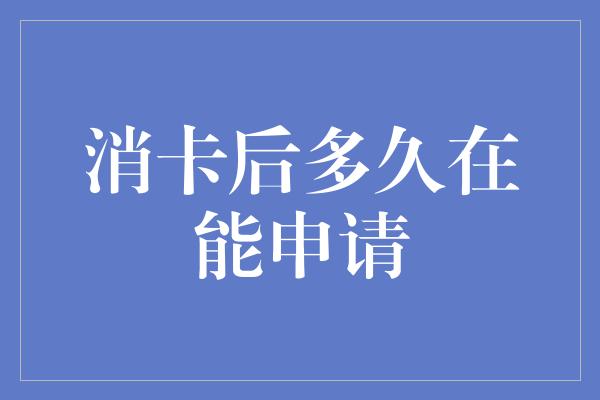 消卡后多久在能申请